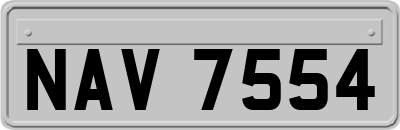 NAV 7554